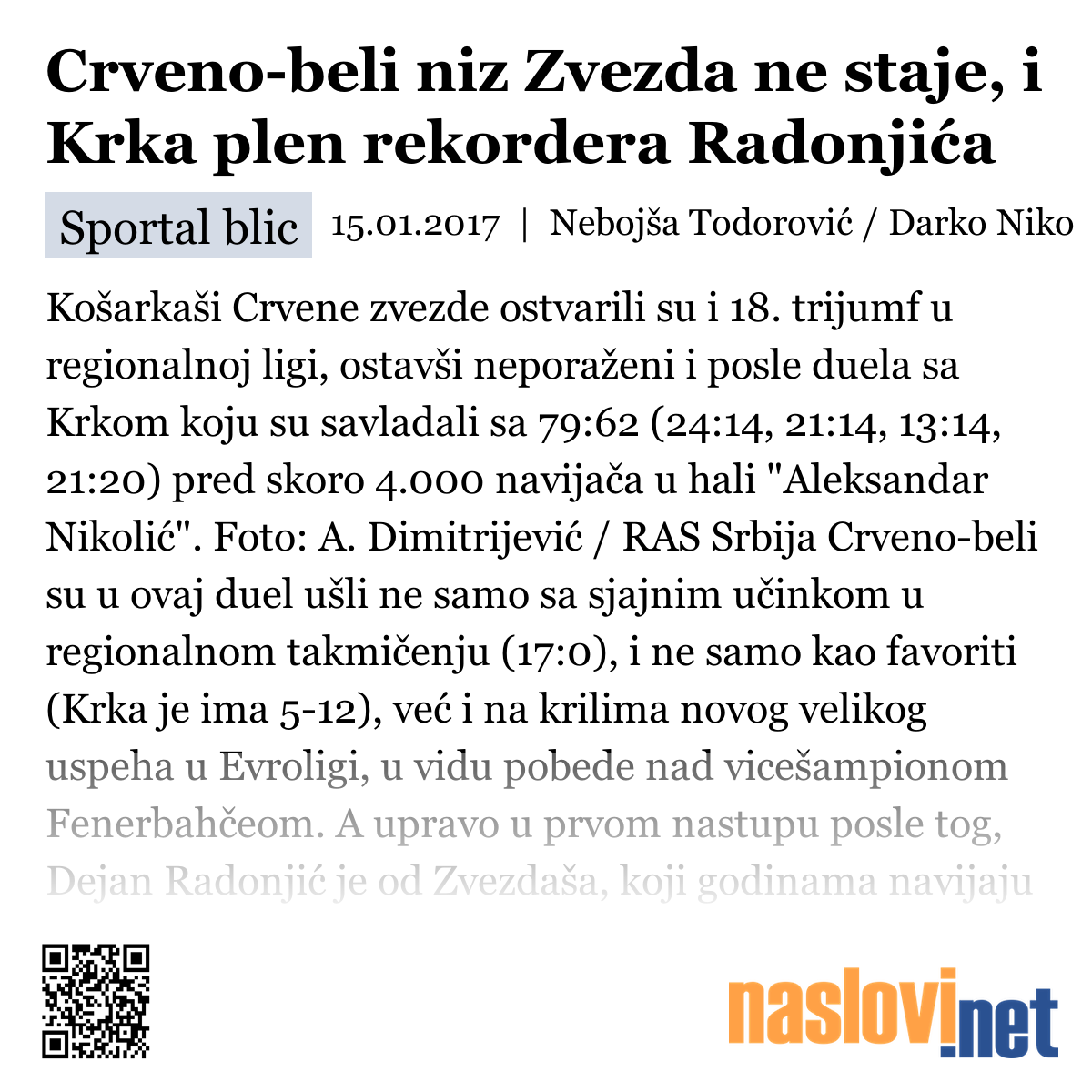 Crveno-beli niz Zvezda ne staje, i Krka plen rekordera Radonjića

Sportal blic 15.01.2017 | Nebojša Todorović / Darko Niko

Košarkaši Crvene zvezde ostvarili su i 18. trijumf u regionalnoj ligi, ostavši neporaženi i posle duela sa Krkom koju su savladali sa 79:62 (24:14, 21:14, 13:14, 21:20) pred skoro 4.000 navijača u hali "Aleksandar Nikolić". Foto: A. Dimitrijević / RAS Srbija Crveno-beli su u ovaj duel ušli ne samo sa sjajnim učinkom u regionalnom takmičenju (17:0), i ne samo kao favoriti (Krka je ima 5-12), već i na krilima novog velikog uspeha u Evroligi, u vidu pobede nad vicešampionom Fenerbahčeom. A upravo u prvom nastupu posle tog, Dejan Radonjić je od Zvezdaša, koji godinama navijaju

naslovi.net